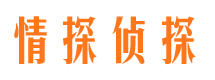 情探侦探